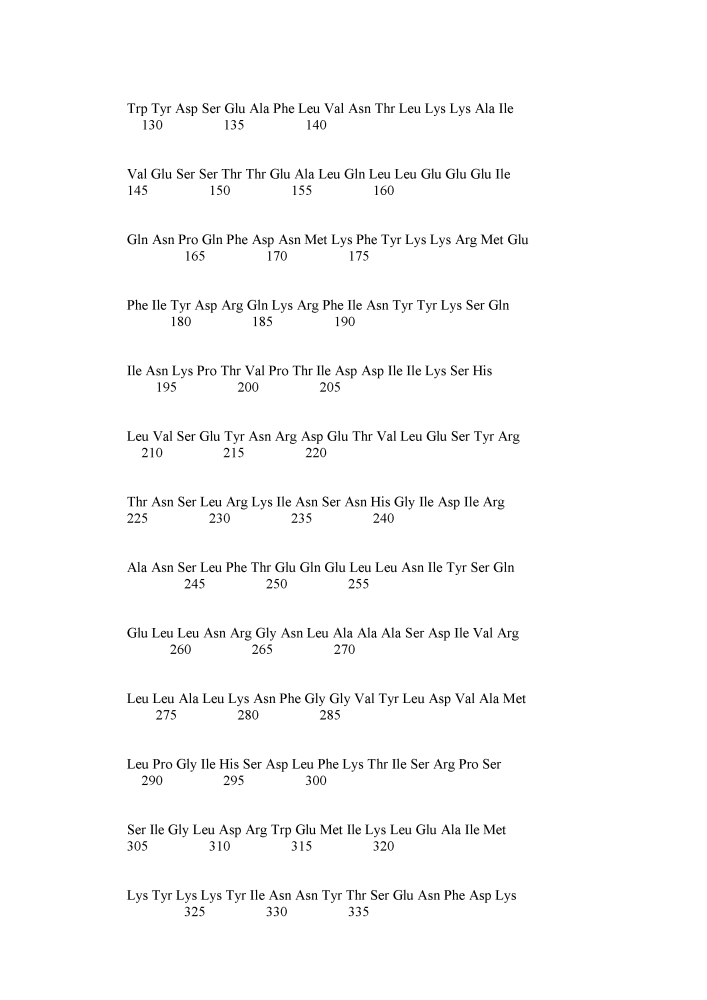 Trp Tyr Asp Ser Glu Ala Phe Leu Val Asn Thr Leu Lys Lys Ala Ile
130 135 140

Val Glu Ser Ser Thr Thr Glu Ala Leu Gln Leu Leu Glu Glu Glu Ile
145 150 155 160

Gln Asn Pro Gln Phe Asp Asn Met Lys Phe Tyr Lys Lys Arg Met Glu
165 170 175

Phe Ile Tyr Asp Arg Gln Lys Arg Phe Ile Asn Tyr Tyr Lys Ser Gln
180 185 190

Ile Asn Lys Pro Thr Val Pro Thr Ile Asp Asp Ile Ile Lys Ser His
195 200 205

Leu Val Ser Glu Tyr Asn Arg Asp Glu Thr Val Leu Glu Ser Tyr Arg
210 215 220

Thr Asn Ser Leu Arg Lys Ile Asn Ser Asn His Gly Ile Asp Ile Arg
225 230 235 240

Ala Asn Ser Leu Phe Thr Glu Gln Glu Leu Leu Asn Ile Tyr Ser Gln
245 250 255

Glu Leu Leu Asn Arg Gly Asn Leu Ala Ala Ala Ser Asp Ile Val Arg
260 265 270

Leu Leu Ala Leu Lys Asn Phe Gly Gly Val Tyr Leu Asp Val Ala Met
275 280 285

Leu Pro Gly Ile His Ser Asp Leu Phe Lys Thr Ile Ser Arg Pro Ser
290 295 300

Ser Ile Gly Leu Asp Arg Trp Glu Met Ile Lys Leu Glu Ala Ile Met
305 310 315 320

Lys Tyr Lys Lys Tyr Ile Asn Asn Tyr Thr Ser Glu Asn Phe Asp Lys
325 330 335